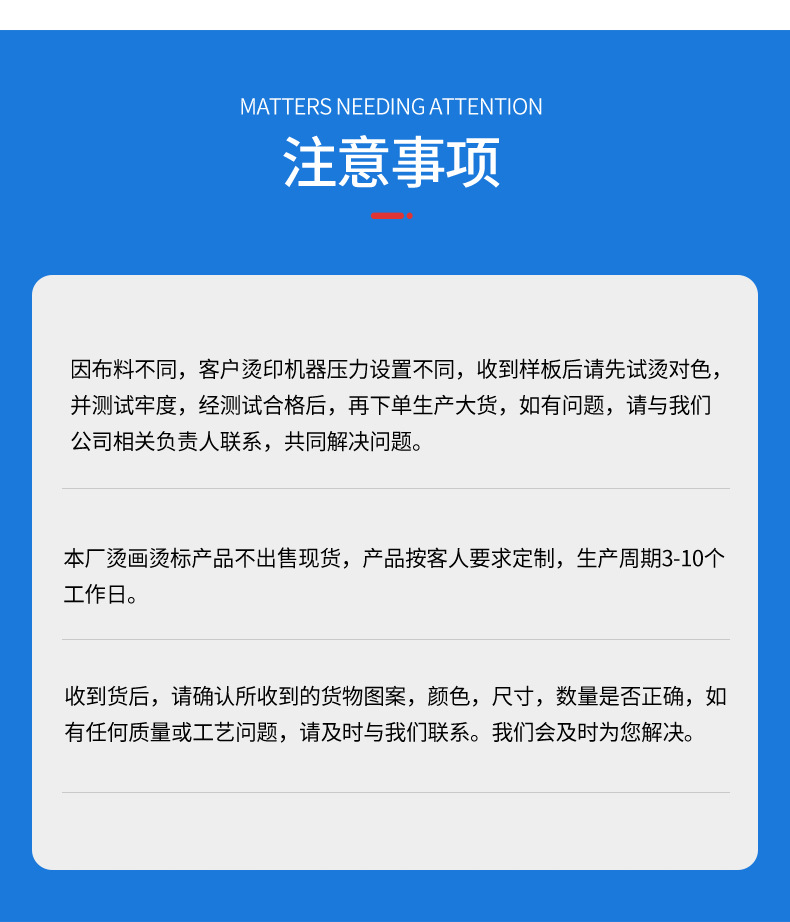 MATTERS NEEDING ATTENTION

注意事项

因布料不同，客户烫印机器压力设置不同，收到样板后请先试烫对色，并测试牢度，经测试合格后，再下单生产大货，如有问题，请与我们公司相关负责人联系，共同解决问题。

本厂烫画烫标产品不出售现货，产品按客人要求定制，生产周期3-10个工作日。

收到货后，请确认所收到的货物图案，颜色，尺寸，数量是否正确，如有任何质量或工艺问题，请及时与我们联系。我们会及时为您解决。